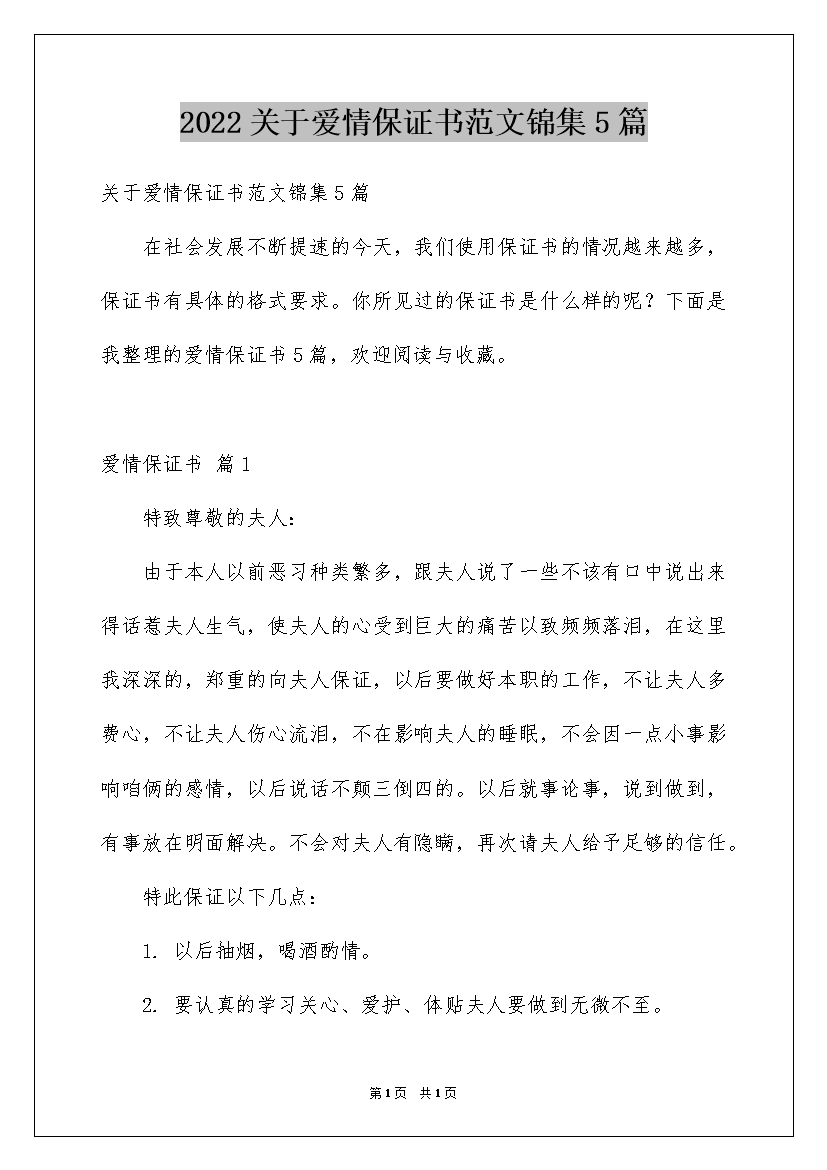 2022关于爱情保证书范文锦集5篇

关于爱情保证书范文锦集5篇

在社会发展不断提速的今天，我们使用保证书的情况越来越多，保证书有具体的格式要求。你所见过的保证书是什么样的呢？下面是我整理的爱情保证书5篇，欢迎阅读与收藏。

爱情保证书 篇1

特致尊敬的夫人：

由于本人以前恶习种类繁多，跟夫人说了一些不该有口中说出来得话惹夫人生气，使夫人的心受到巨大的痛苦以致频频落泪，在这里我深深的，郑重的向夫人保证，以后要做好本职的工作，不让夫人多费心，不让夫人伤心流泪，不在影响夫人的睡眠，不会因一点小事影响咱俩的感情，以后说话不颠三倒四的。以后就事论事，说到做到，有事放在明面解决。不会对夫人有隐瞒，再次请夫人给予足够的信任。

特此保证以下几点：

1. 以后抽烟，喝酒酌情。

2. 要认真的学习关心、爱护、体贴夫人要做到无微不至。

第1页 共1页